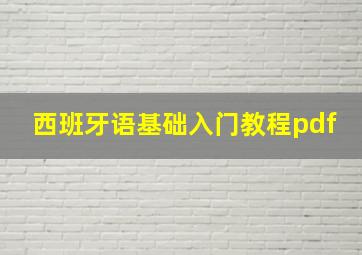 西班牙语基础入门教程pdf